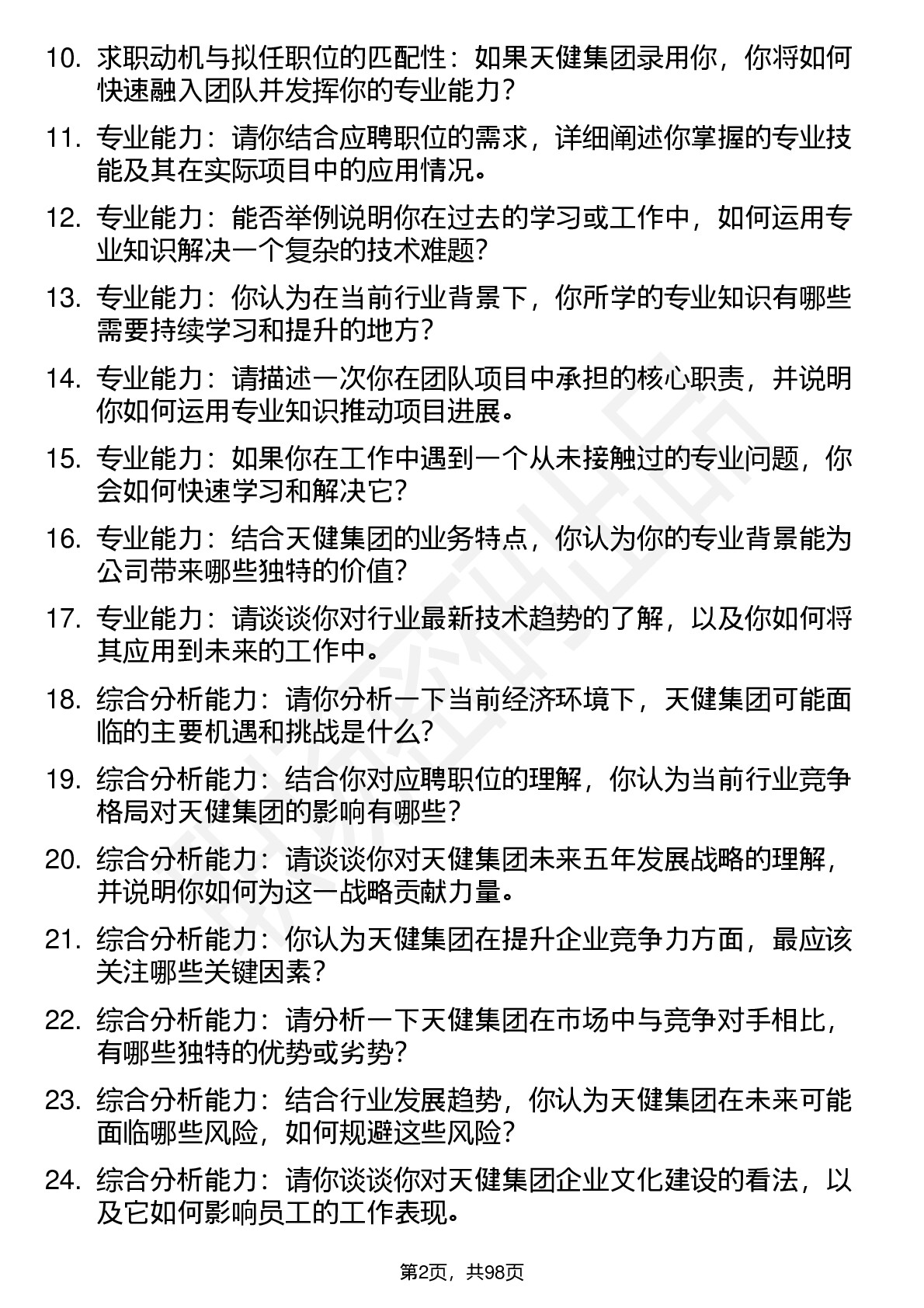 10. 求职动机与拟任职位的匹配性：如果天健集团录用你，你将如何快速融入团队并发挥你的专业能力？

11. 专业能力：请你结合应聘职位的需求，详细阐述你掌握的专业技能及其在实际项目中的应用情况。

12. 专业能力：能否举例说明你在过去的学习或工作中，如何运用专业知识解决一个复杂的技术难题？

13. 专业能力：你认为在当前行业背景下，你所学的专业知识有哪些需要持续学习和提升的地方？

14. 专业能力：请描述一次你在团队项目中承担的核心职责，并说明你如何运用专业知识推动项目进展。

15. 专业能力：如果你在工作中遇到一个从未接触过的专业问题，你会如何快速学习和解决它？

16. 专业能力：结合天健集团的业务特点，你认为你的专业背景能为公司带来哪些独特的价值？

17. 专业能力：请谈谈你对行业最新技术趋势的了解，以及你如何将其应用到未来的工作中。

18. 综合分析能力：请你分析一下当前经济环境下，天健集团可能面临的主要机遇和挑战是什么？

19. 综合分析能力：结合你对应聘职位的理解，你认为当前行业竞争格局对天健集团的影响有哪些？

20. 综合分析能力：请谈谈你对天健集团未来五年发展战略的理解，并说明你如何为这一战略贡献力量。

21. 综合分析能力：你认为天健集团在提升企业竞争力方面，最应该关注哪些关键因素？

22. 综合分析能力：请分析一下天健集团在市场中与竞争对手相比，有哪些独特的优势或劣势？

23. 综合分析能力：结合行业发展趋势，你认为天健集团在未来可能面临哪些风险，如何规避这些风险？

24. 综合分析能力：请你谈谈你对天健集团企业文化建设的看法，以及它如何影响员工的工作表现。

第2页，共98页